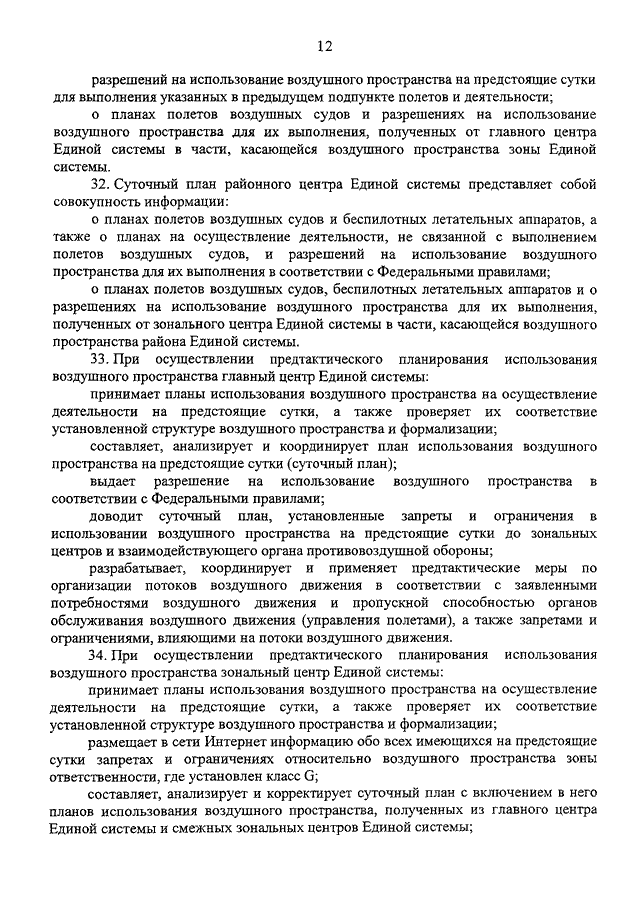 12

разрешений на использование воздушного пространства на предстоящие сутки для выполнения указанных в предыдущем подпункте полетов и деятельности;

о планах полетов воздушных судов и разрешениях на использование воздушного пространства для их выполнения, полученных от главного центра Единой системы в части, касающейся воздушного пространства зоны Единой системы.

32. Суточный план районного центра Единой системы представляет собой совокупность информации:

о планах полетов воздушных судов и беспилотных летательных аппаратов, а также о планах на осуществление деятельности, не связанной с выполнением полетов воздушных судов, и разрешений на использование воздушного пространства для их выполнения в соответствии с Федеральными правилами;

о планах полетов воздушных судов, беспилотных летательных аппаратов и о разрешениях на использование воздушного пространства для их выполнения, полученных от зонального центра Единой системы в части, касающейся воздушного пространства района Единой системы.

33. При осуществлении предтактического планирования использования воздушного пространства главный центр Единой системы:

принимает планы использования воздушного пространства на осуществление деятельности на предстоящие сутки, а также проверяет их соответствие установленной структуре воздушного пространства и формализации;

составляет, анализирует и координирует план использования воздушного пространства на предстоящие сутки (суточный план);

выдает разрешение на использование воздушного пространства в соответствии с Федеральными правилами;

доводит суточный план, установленные запреты и ограничения в использовании воздушного пространства на предстоящие сутки до зональных центров и взаимодействующего органа противовоздушной обороны;

разрабатывает, координирует и применяет предтактические меры по организации потоков воздушного движения в соответствии с заявленными потребностями воздушного движения и пропускной способностью органов обслуживания воздушного движения (управления полетами), а также запретами и ограничениями, влияющими на потоки воздушного движения.

34. При осуществлении предтактического планирования использования воздушного пространства зональный центр Единой системы:

принимает планы использования воздушного пространства на осуществление деятельности на предстоящие сутки, а также проверяет их соответствие установленной структуре воздушного пространства и формализации;

размещает в сети Интернет информацию обо всех имеющихся на предстоящие сутки запретах и ограничениях относительно воздушного пространства зоны ответственности, где установлен класс G;

составляет, анализирует и корректирует суточный план с включением в него планов использования воздушного пространства, полученных из главного центра Единой системы и смежных зональных центров Единой системы;